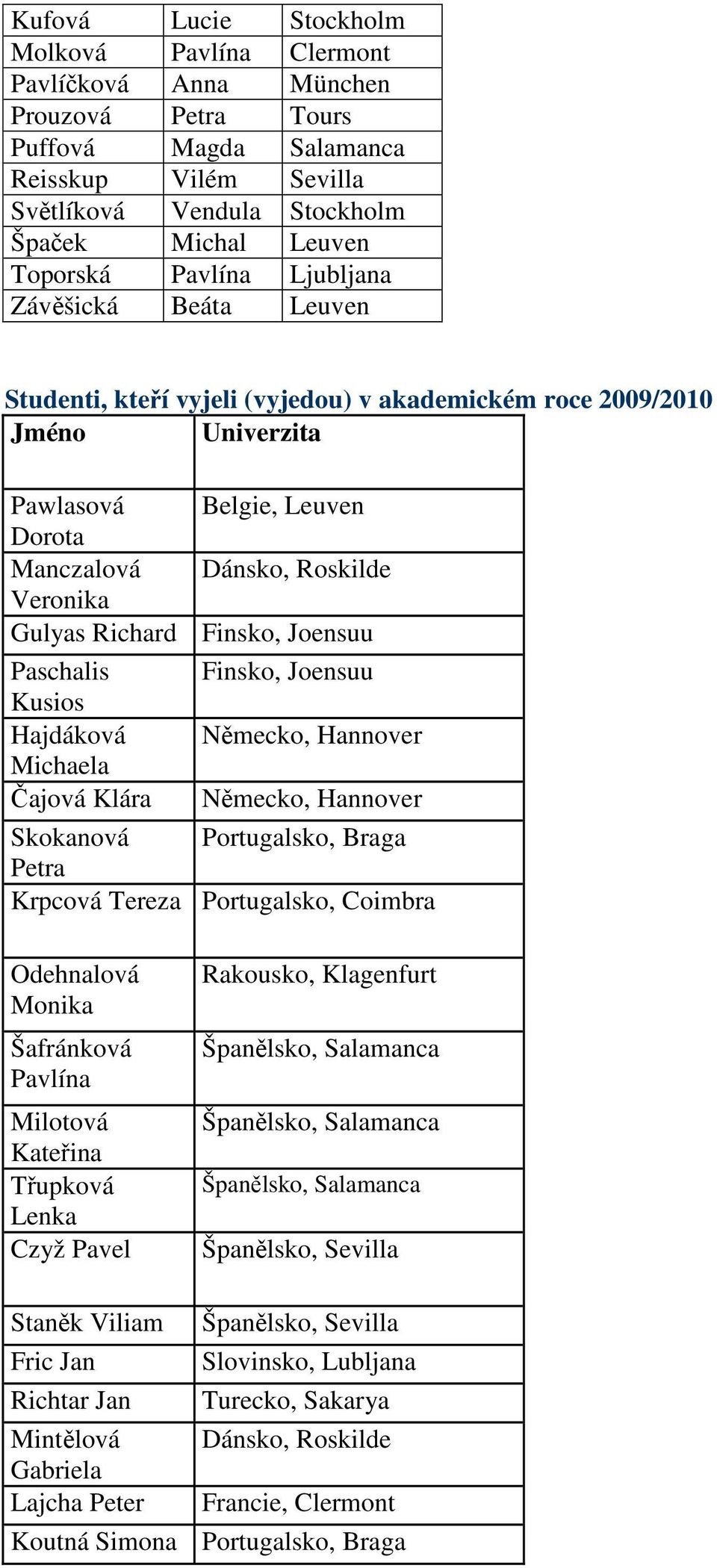 | Kufová | Lucie | Stockholm |
|---|---|---|
| Molková | Pavlína | Clermont |
| Pavlíčková | Anna | München |
| Prouzová | Petra | Tours |
| Puffová | Magda | Salamanca |
| Reisskup | Vilém | Sevilla |
| Světlíková | Vendula | Stockholm |
| Špaček | Michal | Leuven |
| Toporská | Pavlína | Ljubljana |
| Závěšická | Beáta | Leuven |

Studenti, kteří vyjeli (vyjedou) v akademickém roce 2009/2010

| Jméno | Univerzita |
|---|---|
| Pawlasová Dorota | Belgie, Leuven |
| Manczalová Veronika | Dánsko, Roskilde |
| Gulyas Richard | Finsko, Joensuu |
| Paschalis Kusios | Finsko, Joensuu |
| Hajdáková Michaela | Německo, Hannover |
| Čajová Klára | Německo, Hannover |
| Skokanová Petra | Portugalsko, Braga |
| Krpcová Tereza | Portugalsko, Coimbra |
| Odehnalová Monika | Rakousko, Klagenfurt |
| Šafránková Pavlína | Španělsko, Salamanca |
| Milotová Kateřina | Španělsko, Salamanca |
| Třupková Lenka | Španělsko, Salamanca |
| Czyž Pavel | Španělsko, Sevilla |
| Staněk Viliam | Španělsko, Sevilla |
| Fric Jan | Slovinsko, Lubljana |
| Richtar Jan | Turecko, Sakarya |
| Mintělová Gabriela | Dánsko, Roskilde |
| Lajcha Peter | Francie, Clermont |
| Koutná Simona | Portugalsko, Braga |